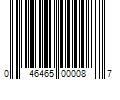 0 46465 00008 7